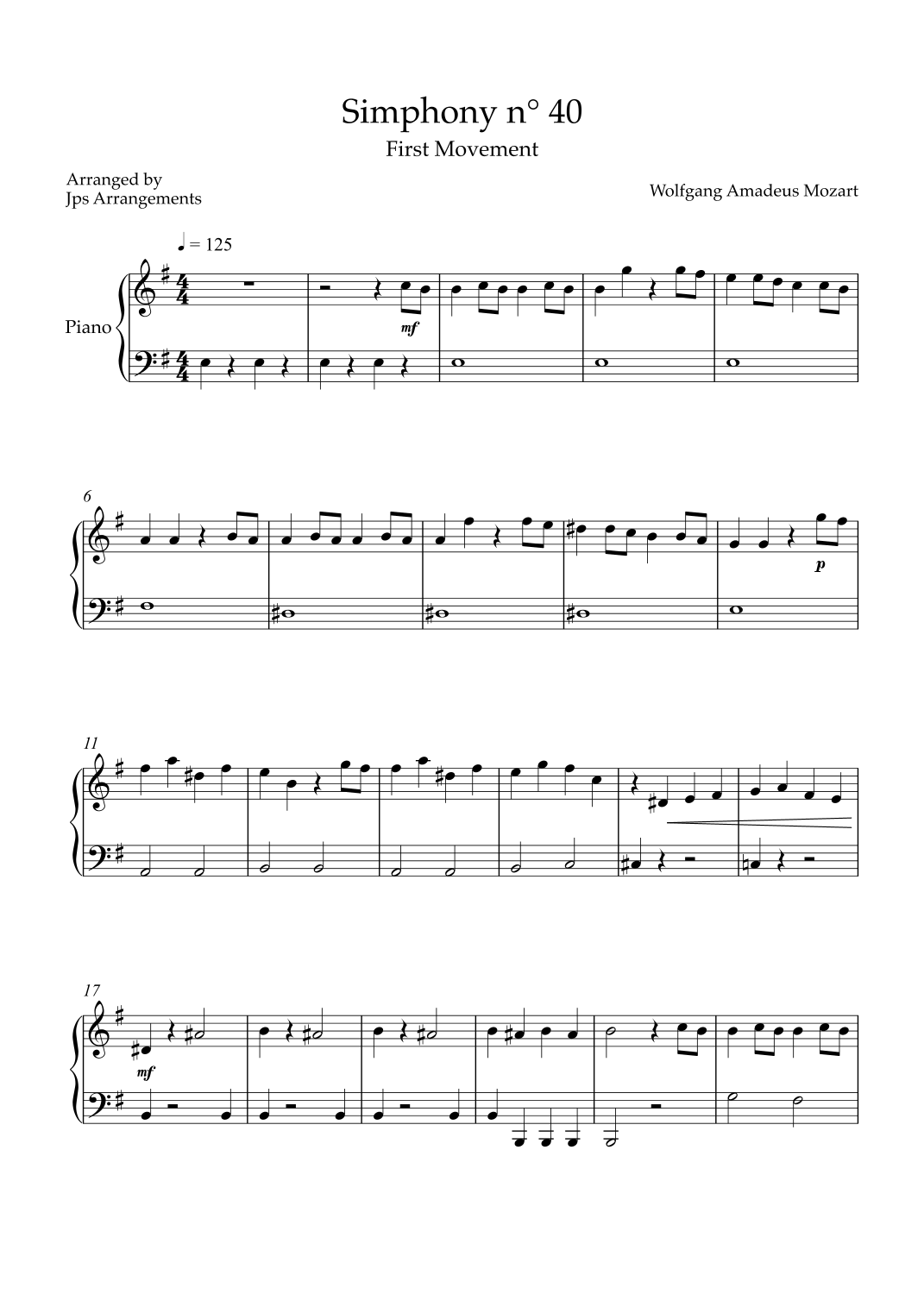 Simphony n° 40

First Movement

Arranged by
Jps Arrangements

Wolfgang Amadeus Mozart

♩ = 125

Piano

mf

6

p

11

17

mf